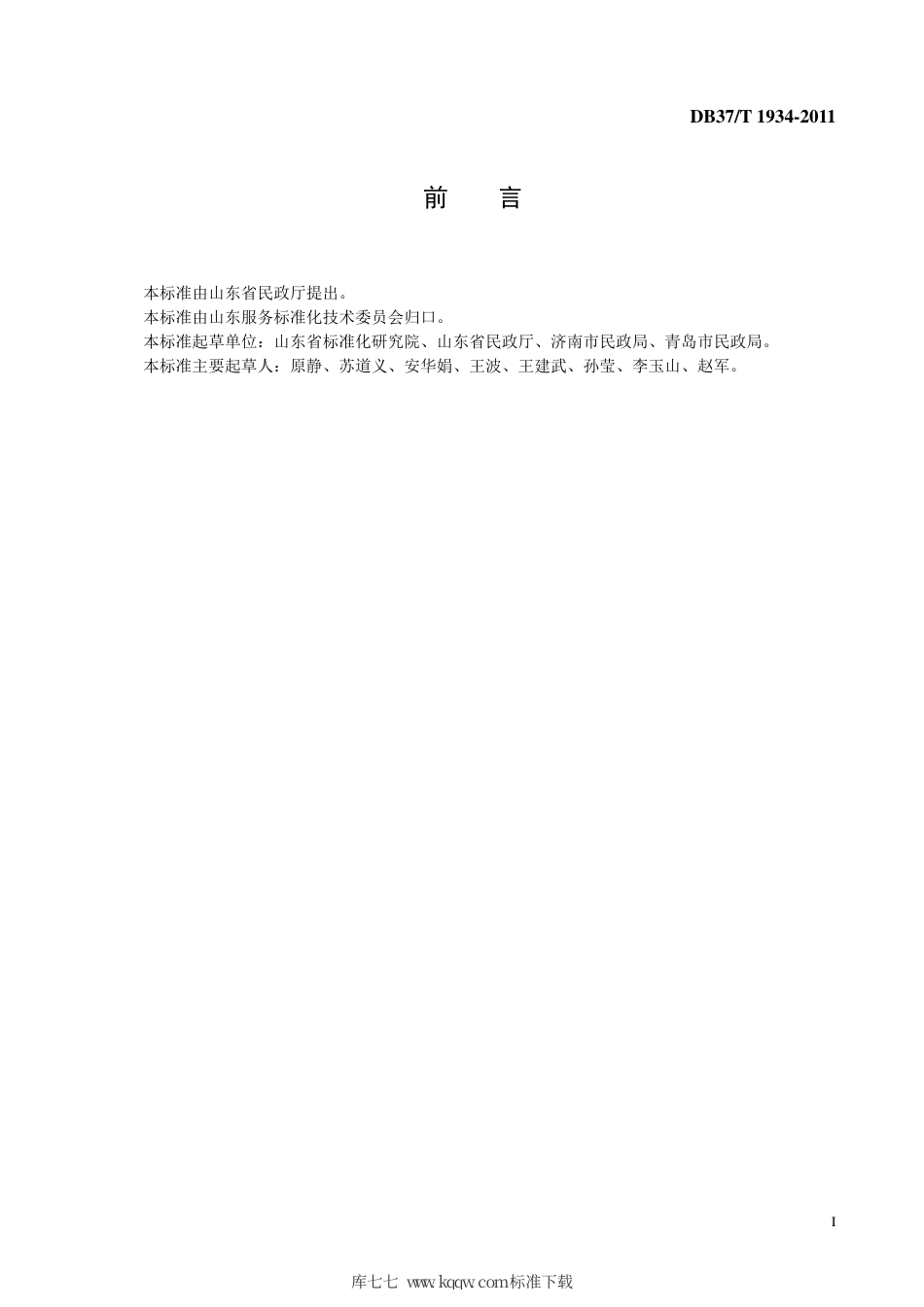 DB37/T 1934-2011

前　言

本标准由山东省民政厅提出。
本标准由山东服务标准化技术委员会归口。
本标准起草单位：山东省标准化研究院、山东省民政厅、济南市民政局、青岛市民政局。
本标准主要起草人：原静、苏道义、安华娟、王波、王建武、孙莹、李玉山、赵军。

I

库七七 www.kqqw.com标准下载